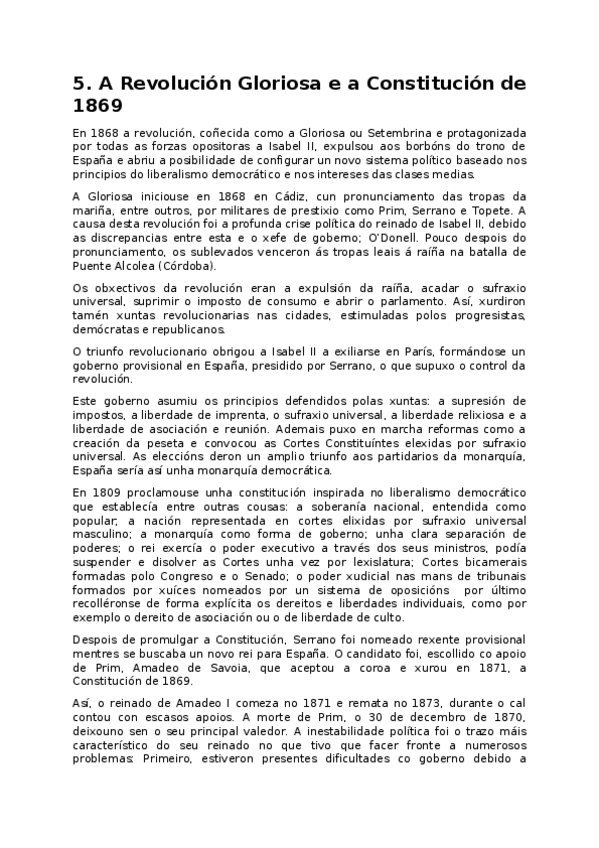 5. A Revolución Gloriosa e a Constitución de 1869

En 1868 a revolución, coñecida como a Gloriosa ou Setembrina e protagonizada por todas as forzas opositoras a Isabel II, expulsou aos borbóns do trono de España e abriu a posibilidade de configurar un novo sistema político baseado nos principios do liberalismo democrático e nos intereses das clases medias.

A Gloriosa iniciouse en 1868 en Cádiz, cun pronunciamento das tropas da mariña, entre outros, por militares de prestixio como Prim, Serrano e Topete. A causa desta revolución foi a profunda crise política do reinado de Isabel II, debido as discrepancias entre esta e o xefe de goberno; O'Donell. Pouco despois do pronunciamento, os sublevados venceron ás tropas leais á raíña na batalla de Puente Alcolea (Córdoba).

Os obxectivos da revolución eran a expulsión da raíña, acadar o sufraxio universal, suprimir o imposto de consumo e abrir o parlamento. Así, xurdiron tamén xuntas revolucionarias nas cidades, estimuladas polos progresistas, demócratas e republicanos.

O triunfo revolucionario obrigou a Isabel II a exiliarse en París, formándose un goberno provisional en España, presidido por Serrano, o que supuxo o control da revolución.

Este goberno asumiu os principios defendidos polas xuntas: a supresión de impostos, a liberdade de imprenta, o sufraxio universal, a liberdade relixiosa e a liberdade de asociación e reunión. Ademais puxo en marcha reformas como a creación da peseta e convocou as Cortes Constituíntes elexidas por sufraxio universal. As eleccións deron un amplio triunfo aos partidarios da monarquía, España sería así unha monarquía democrática.

En 1809 proclamouse unha constitución inspirada no liberalismo democrático que establecía entre outras cousas: a soberanía nacional, entendida como popular; a nación representada en cortes elixidas por sufraxio universal masculino; a monarquía como forma de goberno; unha clara separación de poderes; o rei exercía o poder executivo a través dos seus ministros, podía suspender e disolver as Cortes unha vez por lexislatura; Cortes bicamerais formadas polo Congreso e o Senado; o poder xudicial nas mans de tribunais formados por xuíces nomeados por un sistema de oposicións por último recolléronse de forma explícita os dereitos e liberdades individuais, como por exemplo o dereito de asociación ou o de liberdade de culto.

Despois de promulgar a Constitución, Serrano foi nomeado rexente provisional mentres se buscaba un novo rei para España. O candidato foi, escollido co apoio de Prim, Amadeo de Savoia, que aceptou a coroa e xurou en 1871, a Constitución de 1869.

Así, o reinado de Amadeo I comeza no 1871 e remata no 1873, durante o cal contou con escasos apoios. A morte de Prim, o 30 de decembro de 1870, deixouno sen o seu principal valedor. A inestabilidade política foi o trazo máis característico do seu reinado no que tivo que facer fronte a numerosos problemas: Primeiro, estiveron presentes dificultades co goberno debido a